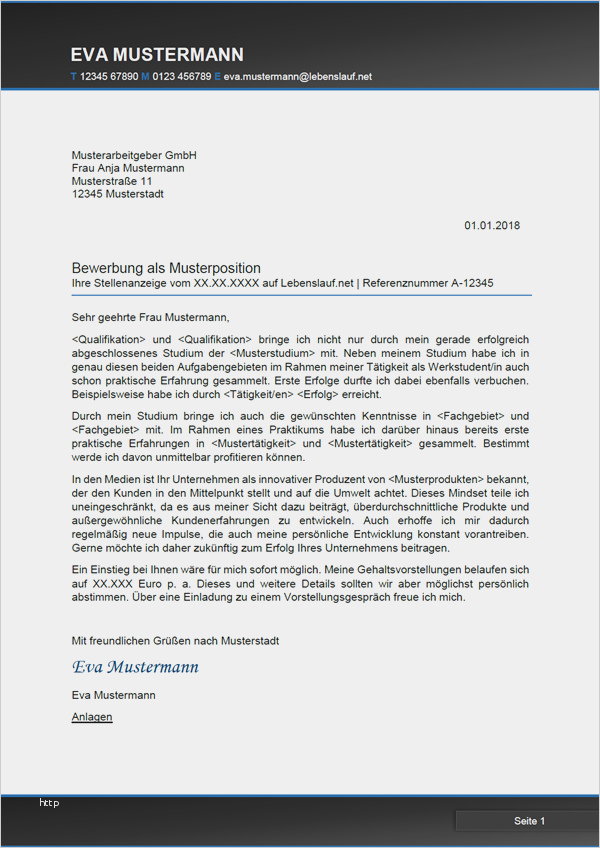 EVA MUSTERMANN
T 12345 67890 M 0123 456789 E eva.mustermann@lebenslauf.net

Musterarbeitgeber GmbH
Frau Anja Mustermann
Musterstraße 11
12345 Musterstadt

01.01.2018

Bewerbung als Musterposition
Ihre Stellenanzeige vom XX.XX.XXXX auf Lebenslauf.net | Referenznummer A-12345

Sehr geehrte Frau Mustermann,

<Qualifikation> und <Qualifikation> bringe ich nicht nur durch mein gerade erfolgreich abgeschlossenes Studium der <Musterstudium> mit. Neben meinem Studium habe ich in genau diesen beiden Aufgabengebieten im Rahmen meiner Tätigkeit als Werkstudent/in auch schon praktische Erfahrung gesammelt. Erste Erfolge durfte ich dabei ebenfalls verbuchen. Beispielsweise habe ich durch <Tätigkeit/en> <Erfolg> erreicht.

Durch mein Studium bringe ich auch die gewünschten Kenntnisse in <Fachgebiet> und <Fachgebiet> mit. Im Rahmen eines Praktikums habe ich darüber hinaus bereits erste praktische Erfahrungen in <Mustertätigkeit> und <Mustertätigkeit> gesammelt. Bestimmt werde ich davon unmittelbar profitieren können.

In den Medien ist Ihr Unternehmen als innovativer Produzent von <Musterprodukten> bekannt, der den Kunden in den Mittelpunkt stellt und auf die Umwelt achtet. Dieses Mindset teile ich uneingeschränkt, da es aus meiner Sicht dazu beiträgt, überdurchschnittliche Produkte und außergewöhnliche Kundenerfahrungen zu entwickeln. Auch erhoffe ich mir dadurch regelmäßig neue Impulse, die auch meine persönliche Entwicklung konstant vorantreiben. Gerne möchte ich daher zukünftig zum Erfolg Ihres Unternehmens beitragen.

Ein Einstieg bei Ihnen wäre für mich sofort möglich. Meine Gehaltsvorstellungen belaufen sich auf XX.XXX Euro p. a. Dieses und weitere Details sollten wir aber möglichst persönlich abstimmen. Über eine Einladung zu einem Vorstellungsgespräch freue ich mich.

Mit freundlichen Grüßen nach Musterstadt

Eva Mustermann

Eva Mustermann

Anlagen

http

Seite 1